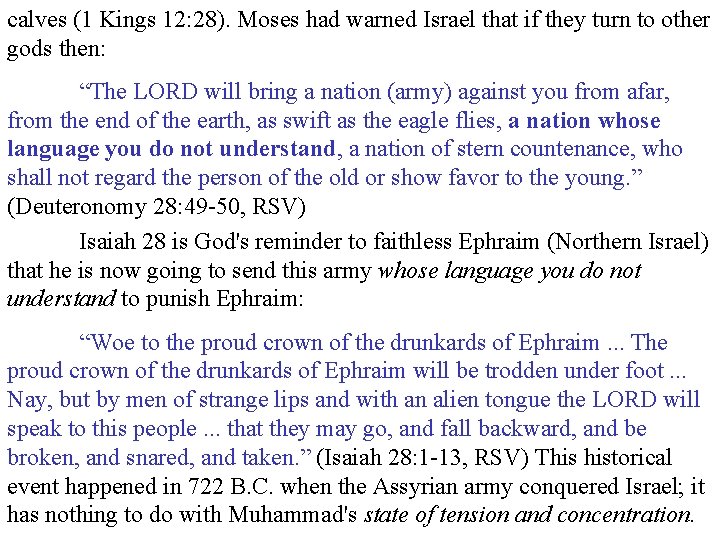 calves (1 Kings 12:28). Moses had warned Israel that if they turn to other gods then:

“The LORD will bring a nation (army) against you from afar, from the end of the earth, as swift as the eagle flies, a nation whose language you do not understand, a nation of stern countenance, who shall not regard the person of the old or show favor to the young.” (Deuteronomy 28:49-50, RSV)

Isaiah 28 is God's reminder to faithless Ephraim (Northern Israel) that he is now going to send this army whose language you do not understand to punish Ephraim:

“Woe to the proud crown of the drunkards of Ephraim ... The proud crown of the drunkards of Ephraim will be trodden under foot ... Nay, but by men of strange lips and with an alien tongue the LORD will speak to this people ... that they may go, and fall backward, and be broken, and snared, and taken.” (Isaiah 28:1-13, RSV) This historical event happened in 722 B.C. when the Assyrian army conquered Israel; it has nothing to do with Muhammad's state of tension and concentration.